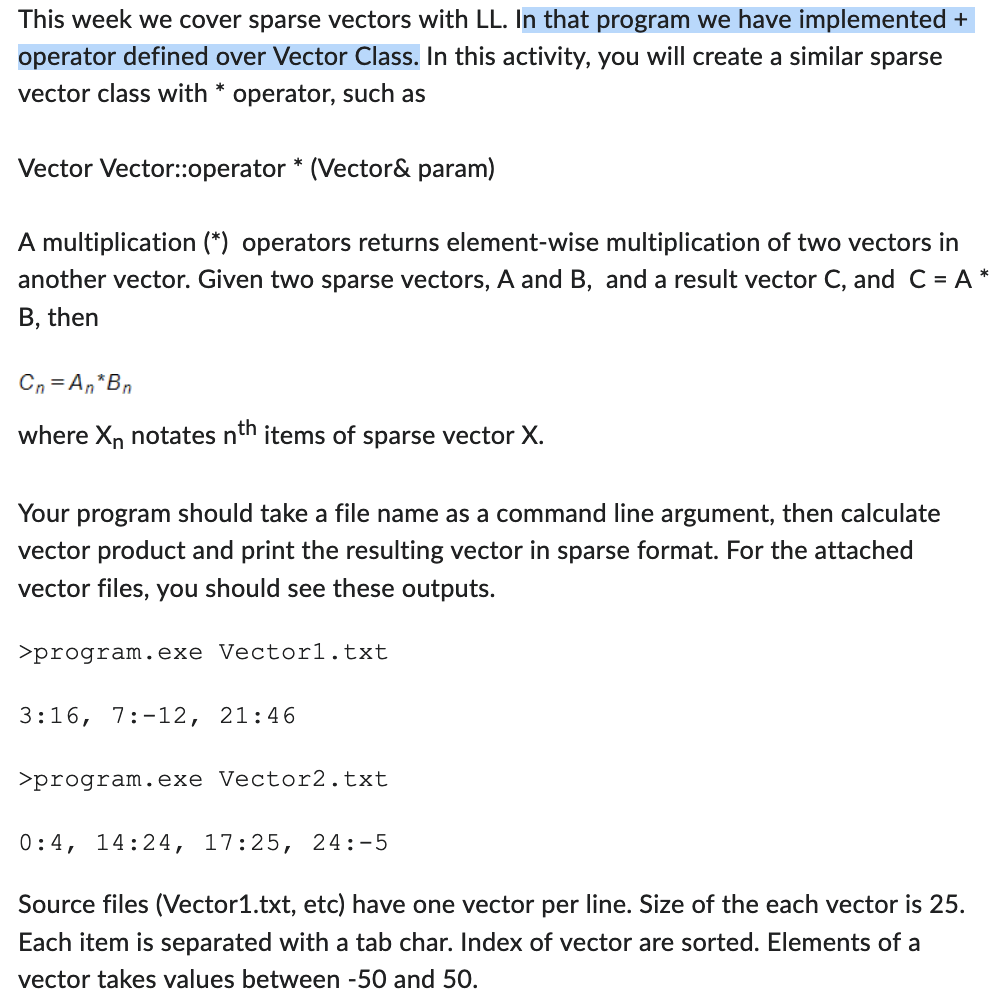 This week we cover sparse vectors with LL. In that program we have implemented + operator defined over Vector Class. In this activity, you will create a similar sparse vector class with * operator, such as

Vector Vector::operator * (Vector& param)

A multiplication (*) operators returns element-wise multiplication of two vectors in another vector. Given two sparse vectors, A and B, and a result vector C, and C = A * B, then

$C_n = A_n * B_n$

where $X_n$ notates $n^{th}$ items of sparse vector X.

Your program should take a file name as a command line argument, then calculate vector product and print the resulting vector in sparse format. For the attached vector files, you should see these outputs.

>program.exe Vector1.txt

3:16, 7:-12, 21:46

>program.exe Vector2.txt

0:4, 14:24, 17:25, 24:-5

Source files (Vector1.txt, etc) have one vector per line. Size of the each vector is 25. Each item is separated with a tab char. Index of vector are sorted. Elements of a vector takes values between -50 and 50.